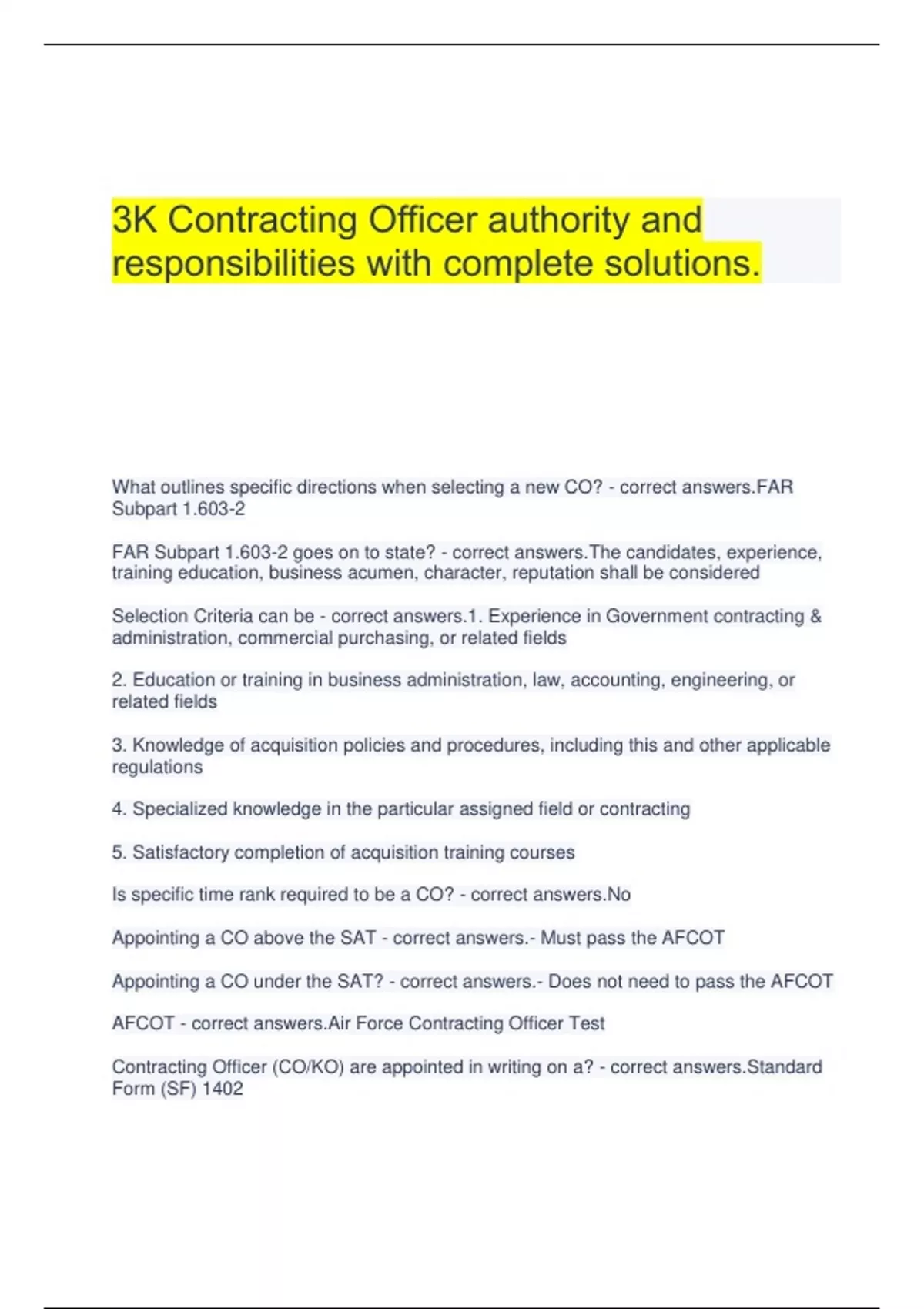 3K Contracting Officer authority and responsibilities with complete solutions.

What outlines specific directions when selecting a new CO? - correct answers.FAR Subpart 1.603-2

FAR Subpart 1.603-2 goes on to state? - correct answers.The candidates, experience, training education, business acumen, character, reputation shall be considered

Selection Criteria can be - correct answers.1. Experience in Government contracting & administration, commercial purchasing, or related fields

2. Education or training in business administration, law, accounting, engineering, or related fields

3. Knowledge of acquisition policies and procedures, including this and other applicable regulations

4. Specialized knowledge in the particular assigned field or contracting

5. Satisfactory completion of acquisition training courses

Is specific time rank required to be a CO? - correct answers.No

Appointing a CO above the SAT - correct answers.- Must pass the AFCOT

Appointing a CO under the SAT? - correct answers.- Does not need to pass the AFCOT

AFCOT - correct answers.Air Force Contracting Officer Test

Contracting Officer (CO/KO) are appointed in writing on a? - correct answers.Standard Form (SF) 1402